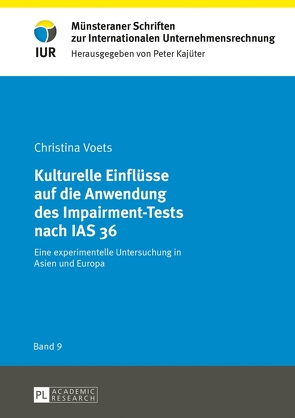 IUR

Münsteraner Schriften zur Internationalen Unternehmensrechnung

Herausgegeben von Peter Kajüter

Christina Voets

Kulturelle Einflüsse auf die Anwendung des Impairment-Tests nach IAS 36

Eine experimentelle Untersuchung in Asien und Europa

Band 9

PL ACADEMIC RESEARCH